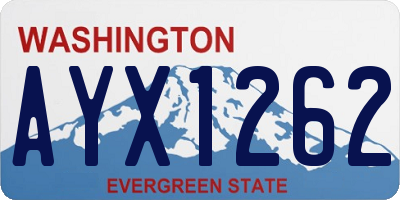 WASHINGTON

AYX1262

EVERGREEN STATE